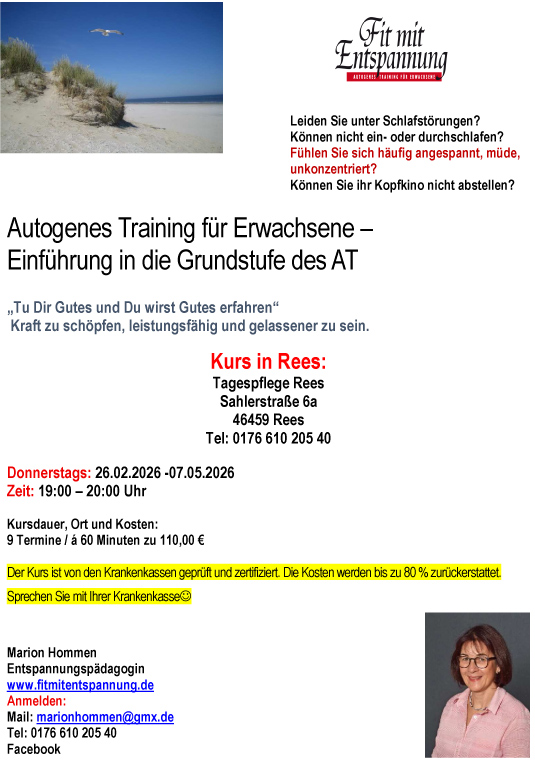 Fit mit Entspannung
AUTOGENES TRAINING FÜR ERWACHSENE

Leiden Sie unter Schlafstörungen?
Können nicht ein- oder durchschlafen?
Fühlen Sie sich häufig angespannt, müde, unkonzentriert?
Können Sie ihr Kopfkino nicht abstellen?

Autogenes Training für Erwachsene – Einführung in die Grundstufe des AT

„Tu Dir Gutes und Du wirst Gutes erfahren“
Kraft zu schöpfen, leistungsfähig und gelassener zu sein.

Kurs in Rees:
Tagespflege Rees
Sahlerstraße 6a
46459 Rees
Tel: 0176 610 205 40

Donnerstags: 26.02.2026 -07.05.2026
Zeit: 19:00 – 20:00 Uhr

Kursdauer, Ort und Kosten:
9 Termine / á 60 Minuten zu 110,00 €

Der Kurs ist von den Krankenkassen geprüft und zertifiziert. Die Kosten werden bis zu 80 % zurückerstattet.

Sprechen Sie mit Ihrer Krankenkasse☺

Marion Hommen
Entspannungspädagogin
www.fitmitentspannung.de
Anmelden:
Mail: marionhommen@gmx.de
Tel: 0176 610 205 40
Facebook